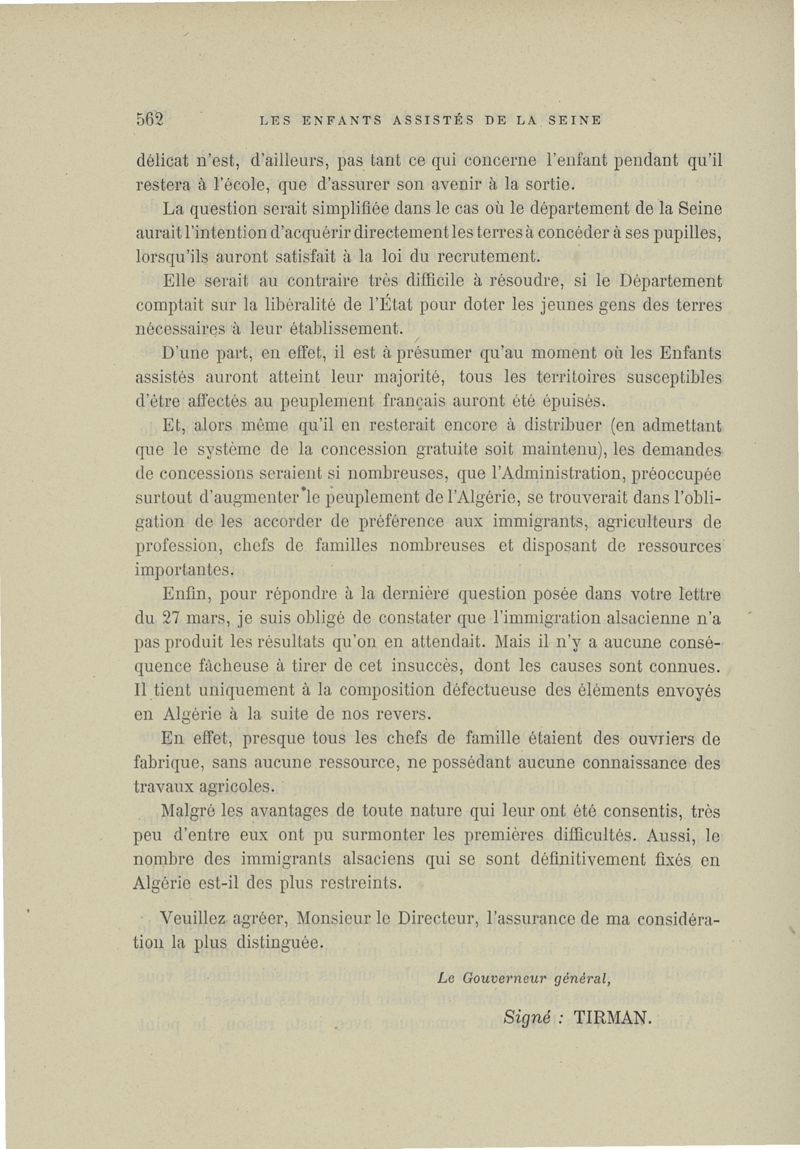 562 LES ENFANTS ASSISTÉS DE LA SEINE

délicat n'est, d'ailleurs, pas tant ce qui concerne l'enfant pendant qu'il restera à l'école, que d'assurer son avenir à la sortie.

La question serait simplifiée dans le cas où le département de la Seine aurait l'intention d'acquérir directement les terres à concéder à ses pupilles, lorsqu'ils auront satisfait à la loi du recrutement.

Elle serait au contraire très difficile à résoudre, si le Département comptait sur la libéralité de l'État pour doter les jeunes gens des terres nécessaires à leur établissement.

D'une part, en effet, il est à présumer qu'au moment où les Enfants assistés auront atteint leur majorité, tous les territoires susceptibles d'être affectés au peuplement français auront été épuisés.

Et, alors même qu'il en resterait encore à distribuer (en admettant que le système de la concession gratuite soit maintenu), les demandes de concessions seraient si nombreuses, que l'Administration, préoccupée surtout d'augmenter le peuplement de l'Algérie, se trouverait dans l'obligation de les accorder de préférence aux immigrants, agriculteurs de profession, chefs de familles nombreuses et disposant de ressources importantes.

Enfin, pour répondre à la dernière question posée dans votre lettre du 27 mars, je suis obligé de constater que l'immigration alsacienne n'a pas produit les résultats qu'on en attendait. Mais il n'y a aucune conséquence fâcheuse à tirer de cet insuccès, dont les causes sont connues. Il tient uniquement à la composition défectueuse des éléments envoyés en Algérie à la suite de nos revers.

En effet, presque tous les chefs de famille étaient des ouvriers de fabrique, sans aucune ressource, ne possédant aucune connaissance des travaux agricoles.

Malgré les avantages de toute nature qui leur ont été consentis, très peu d'entre eux ont pu surmonter les premières difficultés. Aussi, le nombre des immigrants alsaciens qui se sont définitivement fixés en Algérie est-il des plus restreints.

Veuillez agréer, Monsieur le Directeur, l'assurance de ma considération la plus distinguée.

Le Gouverneur général,

Signé : TIRMAN.